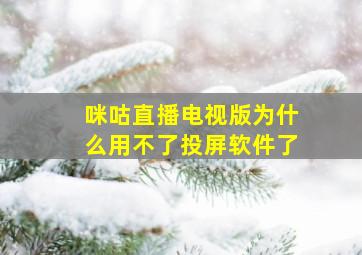 咪咕直播电视版为什么用不了投屏软件了